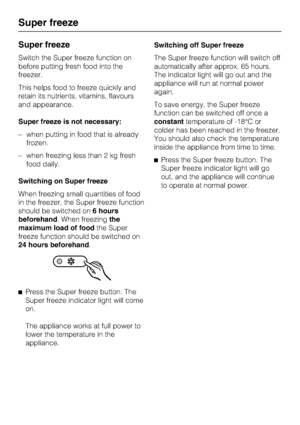 Super freeze

Super freeze

Switch the Super freeze function on before putting fresh food into the freezer.

This helps food to freeze quickly and retain its nutrients, vitamins, flavours and appearance.

Super freeze is not necessary:

– when putting in food that is already frozen.

– when freezing less than 2 kg fresh food daily.

Switching on Super freeze

When freezing small quantities of food in the freezer, the Super freeze function should be switched on 6 hours beforehand. When freezing the maximum load of food the Super freeze function should be switched on 24 hours beforehand.

■ Press the Super freeze button. The Super freeze indicator light will come on.

The appliance works at full power to lower the temperature in the appliance.

Switching off Super freeze

The Super freeze function will switch off automatically after approx. 65 hours. The indicator light will go out and the appliance will run at normal power again.

To save energy, the Super freeze function can be switched off once a constant temperature of -18°C or colder has been reached in the freezer. You should also check the temperature inside the appliance from time to time.

■ Press the Super freeze button. The Super freeze indicator light will go out, and the appliance will continue to operate at normal power.